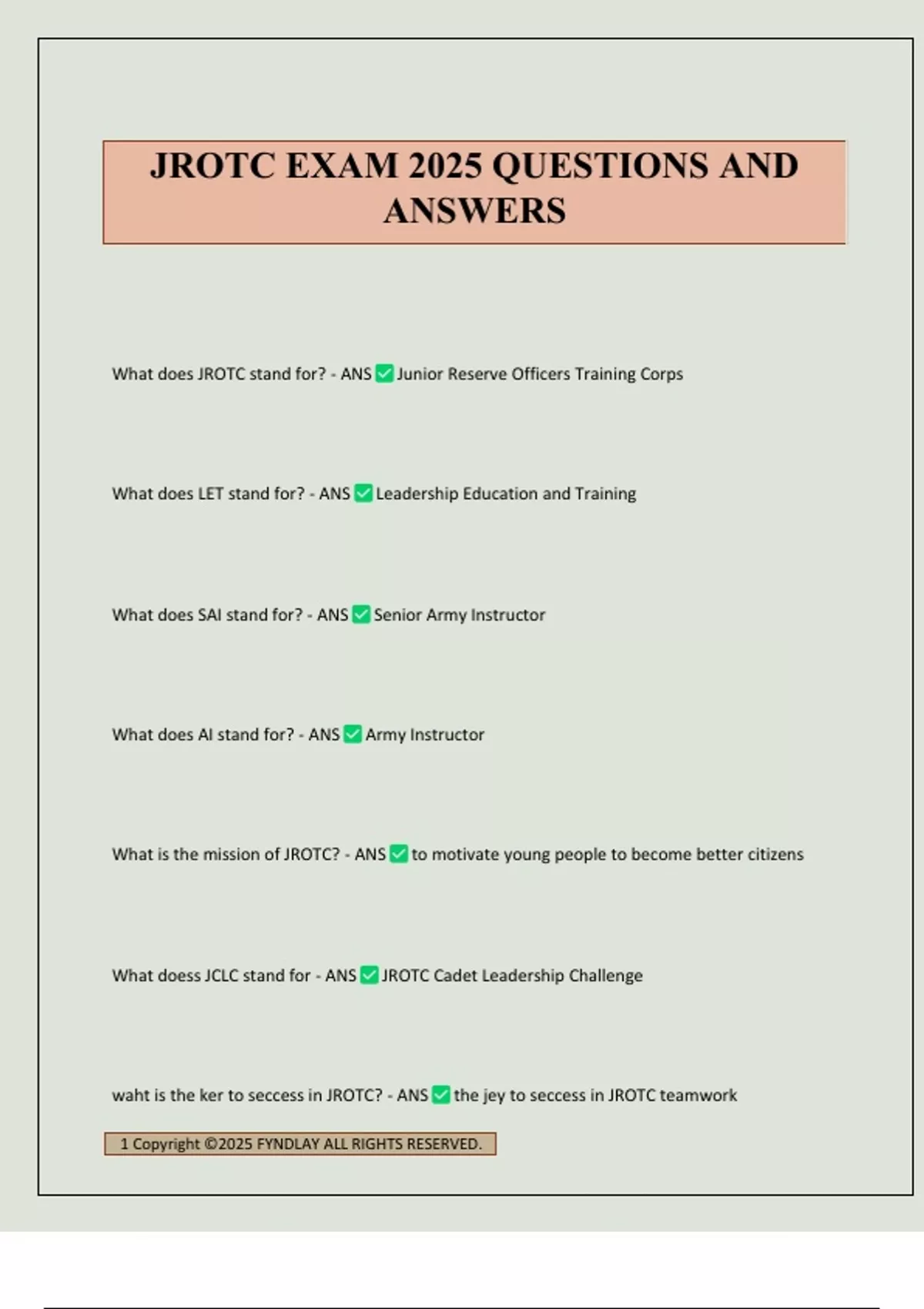 JROTC EXAM 2025 QUESTIONS AND ANSWERS

What does JROTC stand for? - ANS ✅ Junior Reserve Officers Training Corps

What does LET stand for? - ANS ✅ Leadership Education and Training

What does SAI stand for? - ANS ✅ Senior Army Instructor

What does AI stand for? - ANS ✅ Army Instructor

What is the mission of JROTC? - ANS ✅ to motivate young people to become better citizens

What doess JCLC stand for - ANS ✅ JROTC Cadet Leadership Challenge

waht is the ker to seccess in JROTC? - ANS ✅ the jey to seccess in JROTC teamwork

1 Copyright ©2025 FYNDLAY ALL RIGHTS RESERVED.